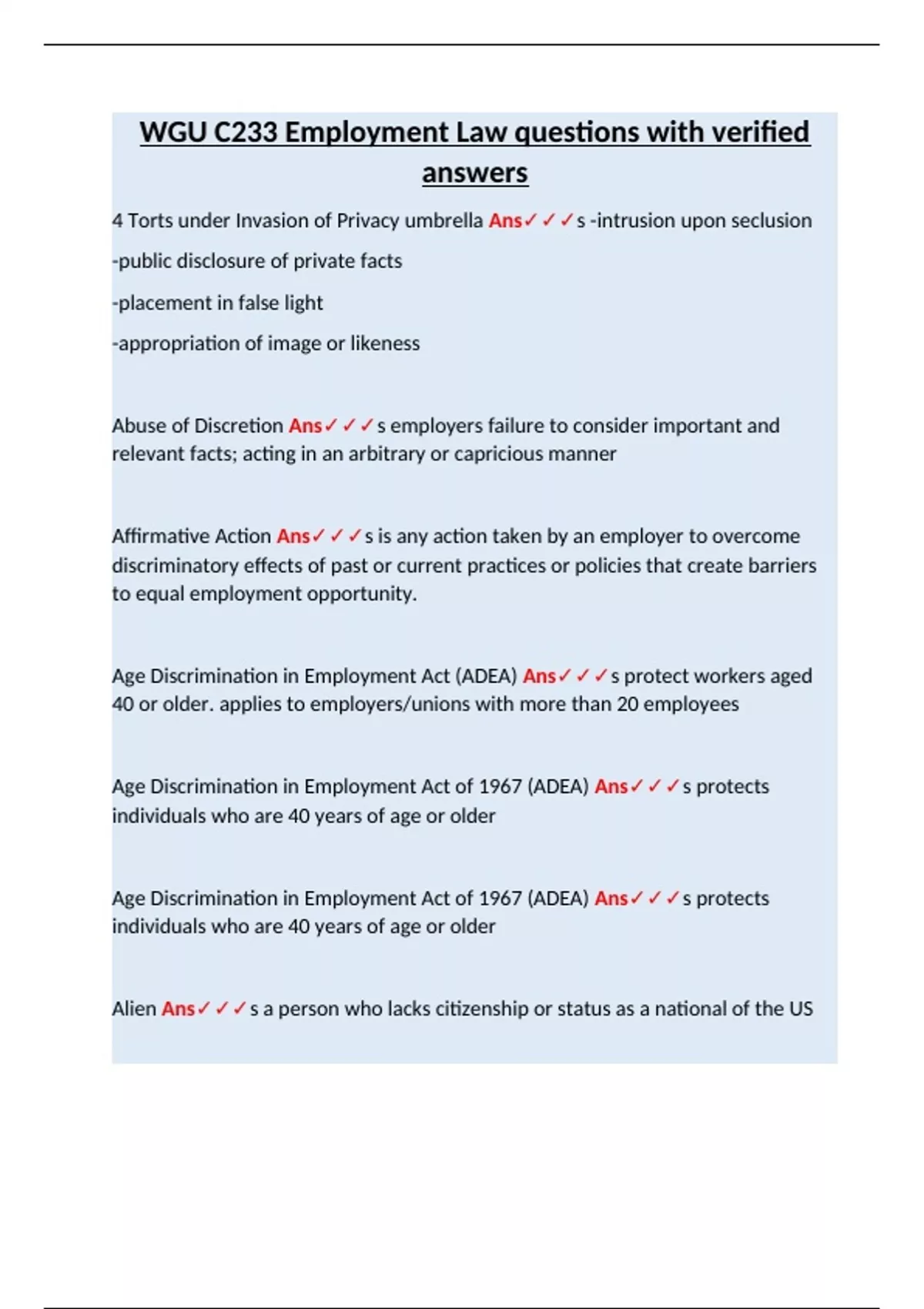 WGU C233 Employment Law questions with verified answers

4 Torts under Invasion of Privacy umbrella Ans✓✓✓s -intrusion upon seclusion

-public disclosure of private facts

-placement in false light

-appropriation of image or likeness

Abuse of Discretion Ans✓✓✓s employers failure to consider important and relevant facts; acting in an arbitrary or capricious manner

Affirmative Action Ans✓✓✓s is any action taken by an employer to overcome discriminatory effects of past or current practices or policies that create barriers to equal employment opportunity.

Age Discrimination in Employment Act (ADEA) Ans✓✓✓s protect workers aged 40 or older. applies to employers/unions with more than 20 employees

Age Discrimination in Employment Act of 1967 (ADEA) Ans✓✓✓s protects individuals who are 40 years of age or older

Age Discrimination in Employment Act of 1967 (ADEA) Ans✓✓✓s protects individuals who are 40 years of age or older

Alien Ans✓✓✓s a person who lacks citizenship or status as a national of the US